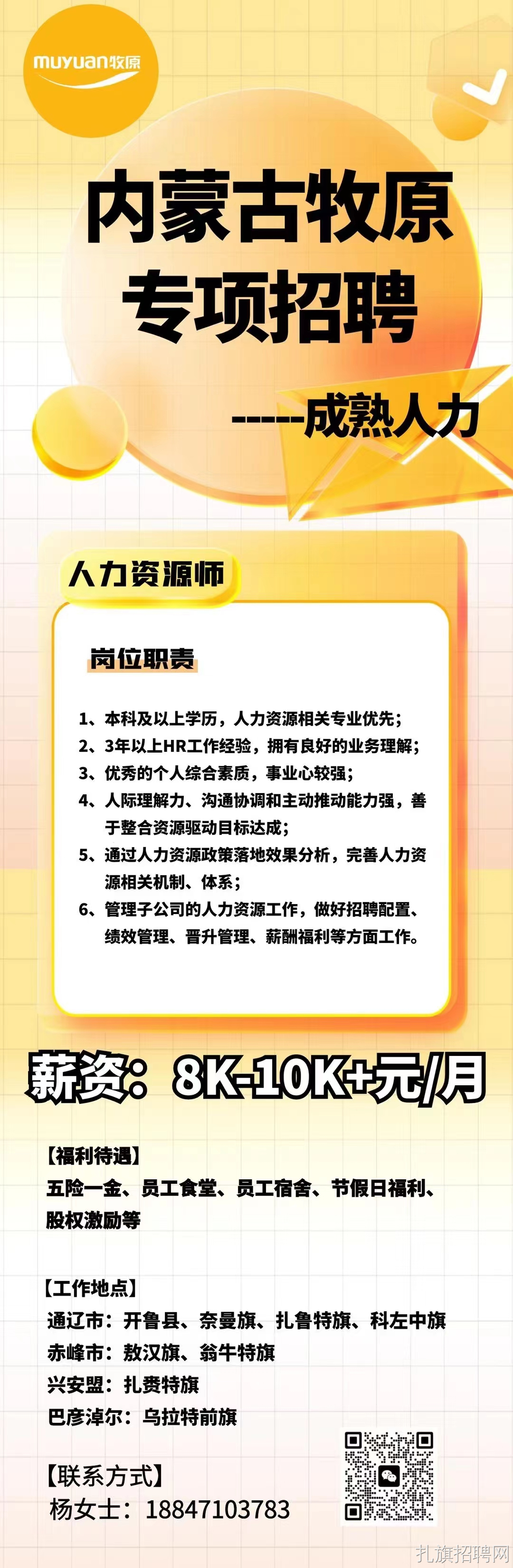 muyuan牧原

内蒙古牧原
专项招聘

-----成熟人力

人力资源师

岗位职责

1、本科及以上学历，人力资源相关专业优先；
2、3年以上HR工作经验，拥有良好的业务理解；
3、优秀的个人综合素质，事业心较强；
4、人际理解力、沟通协调和主动推动能力强，善于整合资源驱动目标达成；
5、通过人力资源政策落地效果分析，完善人力资源相关机制、体系；
6、管理子公司的人力资源工作，做好招聘配置、绩效管理、晋升管理、薪酬福利等方面工作。

薪资：8K-10K+元/月

【福利待遇】
五险一金、员工食堂、员工宿舍、节假日福利、股权激励等

【工作地点】
通辽市：开鲁县、奈曼旗、扎鲁特旗、科左中旗
赤峰市：敖汉旗、翁牛特旗
兴安盟：扎赉特旗
巴彦淖尔：乌拉特前旗

【联系方式】
杨女士：18847103783

扎旗招聘网